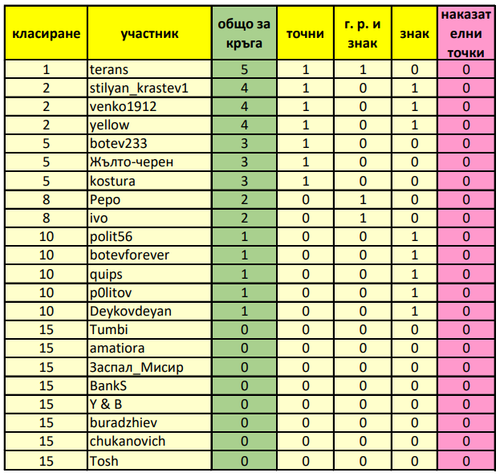 | класиране | участник | общо за кръга | точни | г. р. и знак | знак | наказателни точки |
|---|---|---|---|---|---|---|
| 1 | terans | 5 | 1 | 1 | 0 | 0 |
| 2 | stilyan_krastev1 | 4 | 1 | 0 | 1 | 0 |
| 2 | venko1912 | 4 | 1 | 0 | 1 | 0 |
| 2 | yellow | 4 | 1 | 0 | 1 | 0 |
| 5 | botev233 | 3 | 1 | 0 | 0 | 0 |
| 5 | Жълто-черен | 3 | 1 | 0 | 0 | 0 |
| 5 | kostura | 3 | 1 | 0 | 0 | 0 |
| 8 | Pepo | 2 | 0 | 1 | 0 | 0 |
| 8 | ivo | 2 | 0 | 1 | 0 | 0 |
| 10 | polit56 | 1 | 0 | 0 | 1 | 0 |
| 10 | botevforever | 1 | 0 | 0 | 1 | 0 |
| 10 | quips | 1 | 0 | 0 | 1 | 0 |
| 10 | p0litov | 1 | 0 | 0 | 1 | 0 |
| 10 | Deykovdeyan | 1 | 0 | 0 | 1 | 0 |
| 15 | Tumbi | 0 | 0 | 0 | 0 | 0 |
| 15 | amatiora | 0 | 0 | 0 | 0 | 0 |
| 15 | Заспал_Мисир | 0 | 0 | 0 | 0 | 0 |
| 15 | BankS | 0 | 0 | 0 | 0 | 0 |
| 15 | Y & B | 0 | 0 | 0 | 0 | 0 |
| 15 | buradzhiev | 0 | 0 | 0 | 0 | 0 |
| 15 | chukanovich | 0 | 0 | 0 | 0 | 0 |
| 15 | Tosh | 0 | 0 | 0 | 0 | 0 |